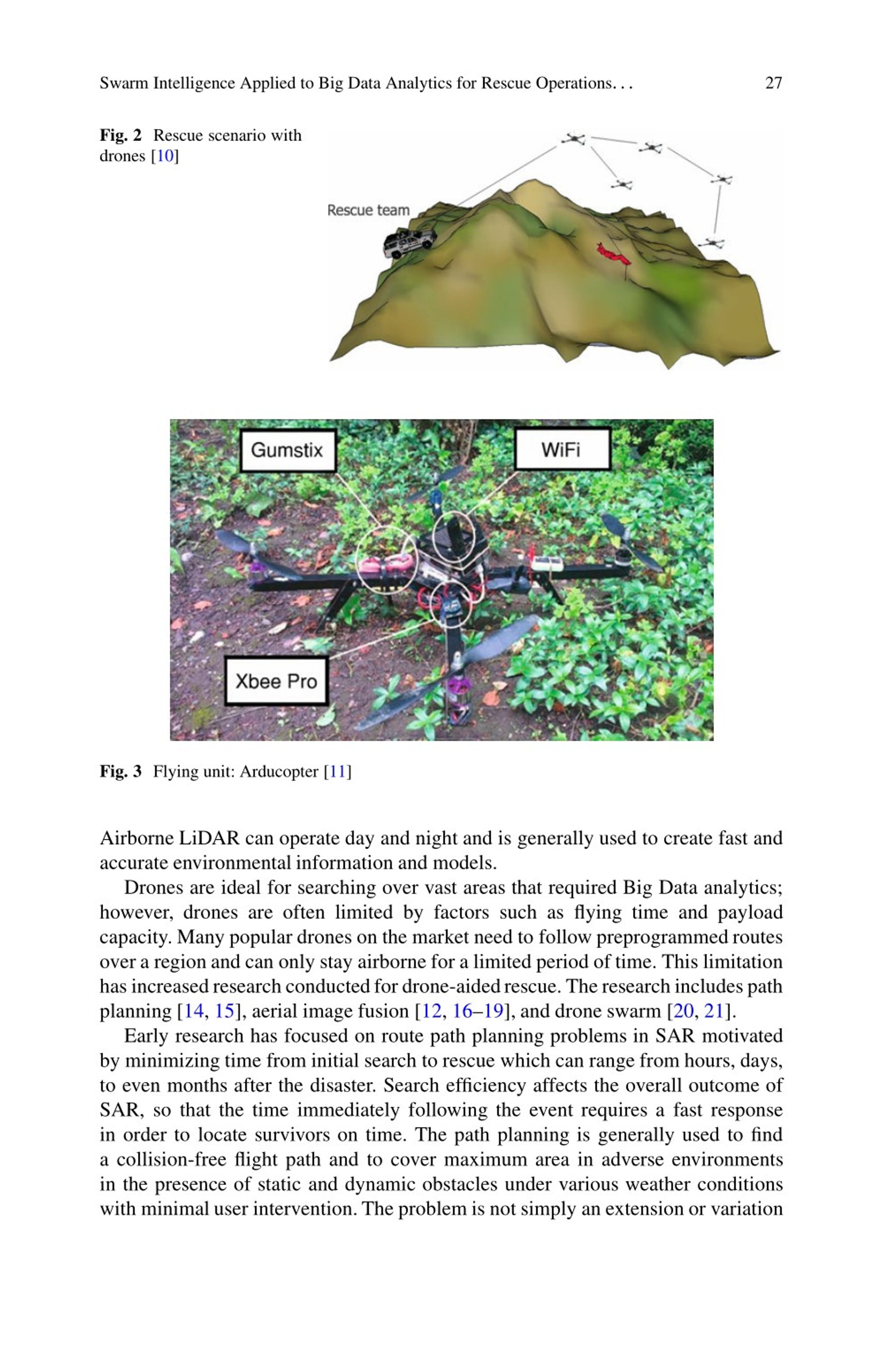 Swarm Intelligence Applied to Big Data Analytics for Rescue Operations. . . 27

Fig. 2 Rescue scenario with drones [10]

Rescue team

Gumstix

WiFi

Xbee Pro

Fig. 3 Flying unit: Arducopter [11]

Airborne LiDAR can operate day and night and is generally used to create fast and accurate environmental information and models.

Drones are ideal for searching over vast areas that required Big Data analytics; however, drones are often limited by factors such as flying time and payload capacity. Many popular drones on the market need to follow preprogrammed routes over a region and can only stay airborne for a limited period of time. This limitation has increased research conducted for drone-aided rescue. The research includes path planning [14, 15], aerial image fusion [12, 16–19], and drone swarm [20, 21].

Early research has focused on route path planning problems in SAR motivated by minimizing time from initial search to rescue which can range from hours, days, to even months after the disaster. Search efficiency affects the overall outcome of SAR, so that the time immediately following the event requires a fast response in order to locate survivors on time. The path planning is generally used to find a collision-free flight path and to cover maximum area in adverse environments in the presence of static and dynamic obstacles under various weather conditions with minimal user intervention. The problem is not simply an extension or variation